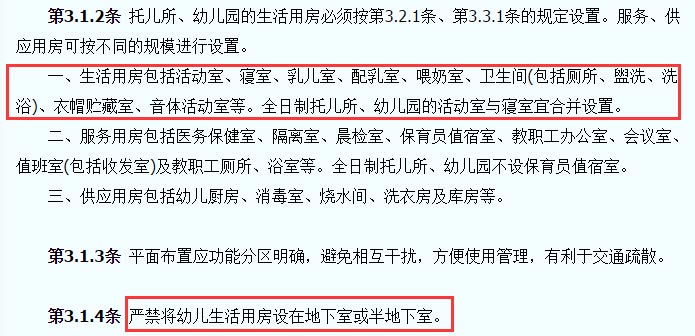 第3.1.2条 托儿所、幼儿园的生活用房必须按第3.2.1条、第3.3.1条的规定设置。服务、供应用房可按不同的规模进行设置。

一、生活用房包括活动室、寝室、乳儿室、配乳室、喂奶室、卫生间(包括厕所、盥洗、洗浴)、衣帽贮藏室、音体活动室等。全日制托儿所、幼儿园的活动室与寝室宜合并设置。

二、服务用房包括医务保健室、隔离室、晨检室、保育员值宿室、教职工办公室、会议室、值班室(包括收发室)及教职工厕所、浴室等。全日制托儿所、幼儿园不设保育员值宿室。

三、供应用房包括幼儿厨房、消毒室、烧水间、洗衣房及库房等。

第3.1.3条 平面布置应功能分区明确，避免相互干扰，方便使用管理，有利于交通疏散。

第3.1.4条 严禁将幼儿生活用房设在地下室或半地下室。